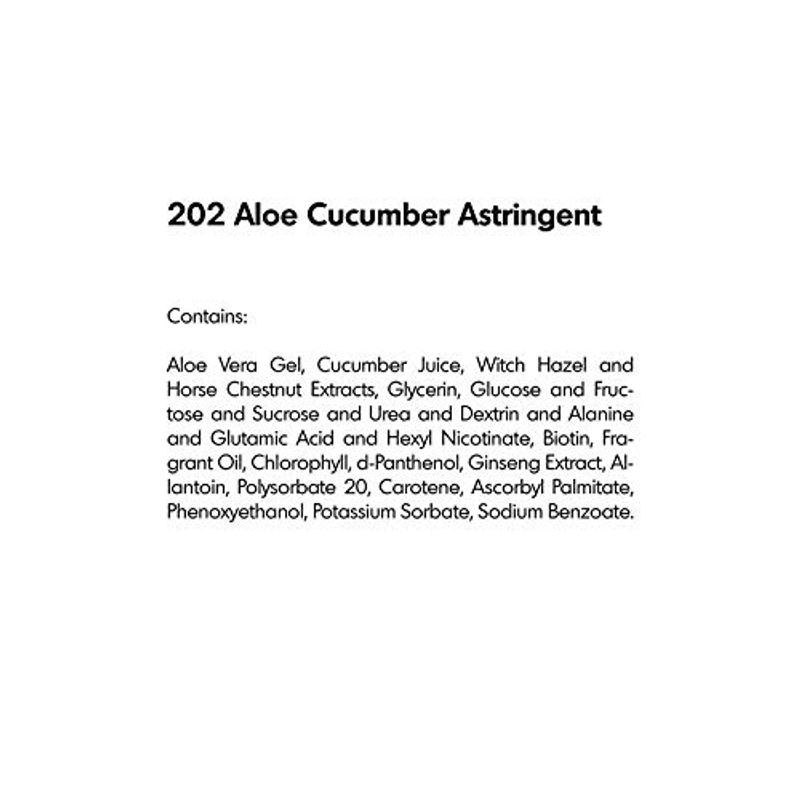 202 Aloe Cucumber Astringent

Contains:

Aloe Vera Gel, Cucumber Juice, Witch Hazel and Horse Chestnut Extracts, Glycerin, Glucose and Fructose and Sucrose and Urea and Dextrin and Alanine and Glutamic Acid and Hexyl Nicotinate, Biotin, Fragrant Oil, Chlorophyll, d-Panthenol, Ginseng Extract, Allantoin, Polysorbate 20, Carotene, Ascorbyl Palmitate, Phenoxyethanol, Potassium Sorbate, Sodium Benzoate.